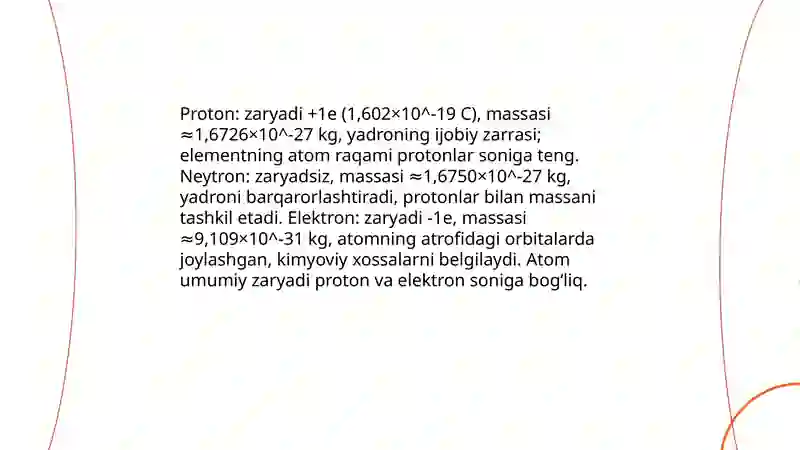 Proton: zaryadi +1e (1,602×10^-19 C), massasi ≈1,6726×10^-27 kg, yadroning ijobiy zarrasi; elementning atom raqami protonlar soniga teng. Neytron: zaryadsiz, massasi ≈1,6750×10^-27 kg, yadroni barqarorlashtiradi, protonlar bilan massani tashkil etadi. Elektron: zaryadi -1e, massasi ≈9,109×10^-31 kg, atomning atrofidagi orbitalarda joylashgan, kimyoviy xossalarni belgilaydi. Atom umumiy zaryadi proton va elektron soniga bog‘liq.